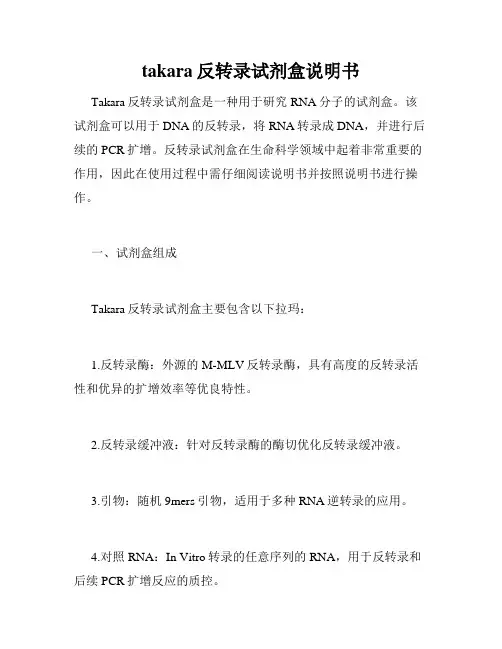 takara 反转录试剂盒说明书

Takara 反转录试剂盒是一种用于研究 RNA 分子的试剂盒。该试剂盒可以用于 DNA 的反转录，将 RNA 转录成 DNA，并进行后续的 PCR 扩增。反转录试剂盒在生命科学领域中起着非常重要的作用，因此在使用过程中需仔细阅读说明书并按照说明书进行操作。

一、试剂盒组成

Takara 反转录试剂盒主要包含以下拉玛：

1.反转录酶：外源的 M-MLV 反转录酶，具有高度的反转录活性和优异的扩增效率等优良特性。

2.反转录缓冲液：针对反转录酶的酶切优化反转录缓冲液。

3.引物：随机 9mers 引物，适用于多种 RNA 逆转录的应用。

4.对照 RNA：In Vitro 转录的任意序列的 RNA，用于反转录和后续 PCR 扩增反应的质控。